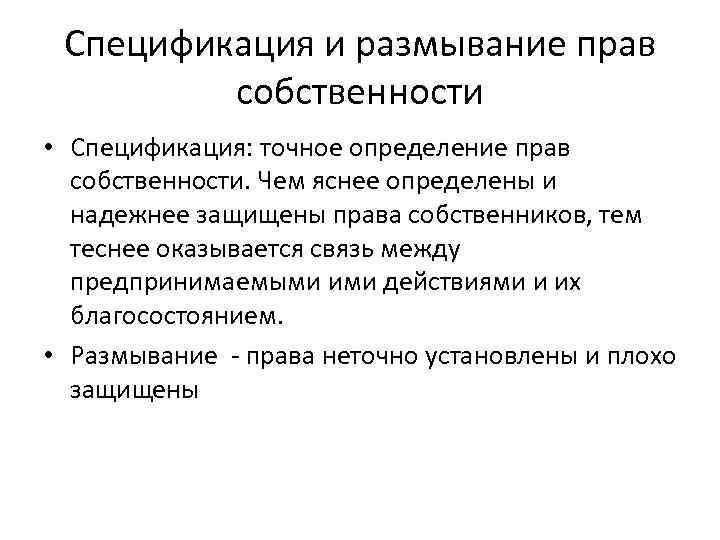 Спецификация и размывание прав собственности

• Спецификация: точное определение прав собственности. Чем яснее определены и надежнее защищены права собственников, тем теснее оказывается связь между предпринимаемыми ими действиями и их благосостоянием.

• Размывание - права неточно установлены и плохо защищены